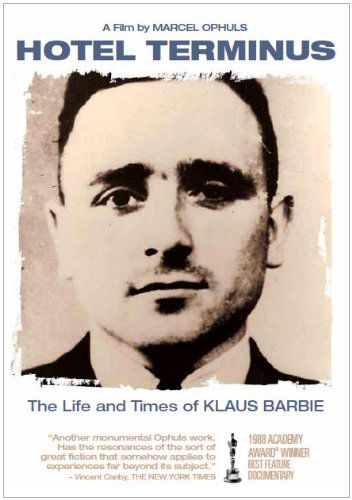 A Film by MARCEL OPHULS
HOTEL TERMINUS

The Life and Times of KLAUS BARBIE

"Another monumental Ophuls work. Has the resonances of the sort of great fiction that somehow applies to experiences far beyond its subject."
– Vincent Canby, THE NEW YORK TIMES

1988 ACADEMY AWARD® WINNER BEST FEATURE DOCUMENTARY